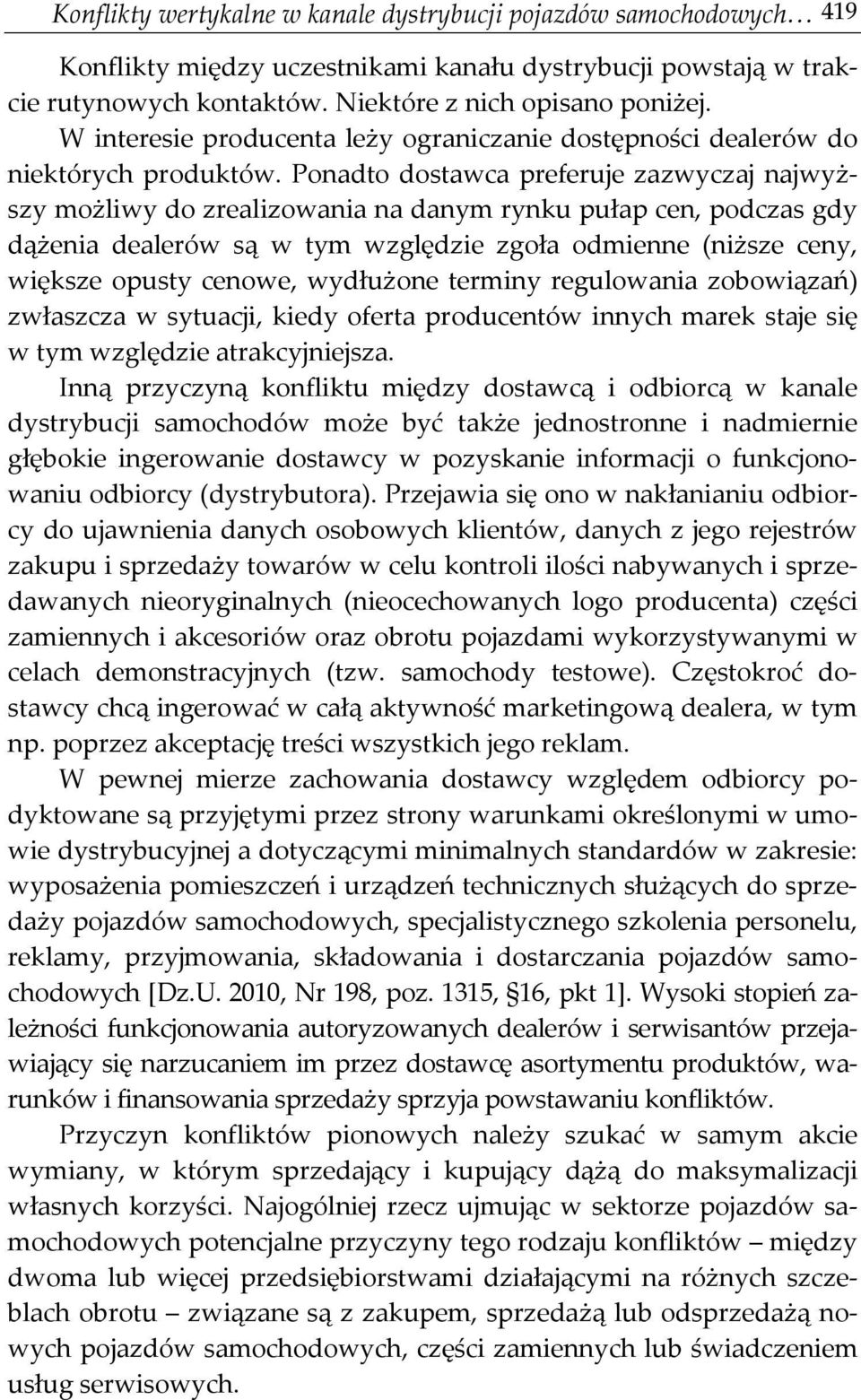 Konflikty wertykalne w kanale dystrybucji pojazdów samochodowych… 419

Konflikty między uczestnikami kanału dystrybucji powstają w trakcie rutynowych kontaktów. Niektóre z nich opisano poniżej.

W interesie producenta leży ograniczanie dostępności dealerów do niektórych produktów. Ponadto dostawca preferuje zazwyczaj najwyższy możliwy do zrealizowania na danym rynku pułap cen, podczas gdy dążenia dealerów są w tym względzie zgoła odmienne (niższe ceny, większe opusty cenowe, wydłużone terminy regulowania zobowiązań) zwłaszcza w sytuacji, kiedy oferta producentów innych marek staje się w tym względzie atrakcyjniejsza.

Inną przyczyną konfliktu między dostawcą i odbiorcą w kanale dystrybucji samochodów może być także jednostronne i nadmiernie głębokie ingerowanie dostawcy w pozyskanie informacji o funkcjonowaniu odbiorcy (dystrybutora). Przejawia się ono w nakłanianiu odbiorcy do ujawnienia danych osobowych klientów, danych z jego rejestrów zakupu i sprzedaży towarów w celu kontroli ilości nabywanych i sprzedawanych nieoryginalnych (nieocechowanych logo producenta) części zamiennych i akcesoriów oraz obrotu pojazdami wykorzystywanymi w celach demonstracyjnych (tzw. samochody testowe). Częstokroć dostawcy chcą ingerować w całą aktywność marketingową dealera, w tym np. poprzez akceptację treści wszystkich jego reklam.

W pewnej mierze zachowania dostawcy względem odbiorcy podyktowane są przyjętymi przez strony warunkami określonymi w umowie dystrybucyjnej a dotyczącymi minimalnych standardów w zakresie: wyposażenia pomieszczeń i urządzeń technicznych służących do sprzedaży pojazdów samochodowych, specjalistycznego szkolenia personelu, reklamy, przyjmowania, składowania i dostarczania pojazdów samochodowych [Dz.U. 2010, Nr 198, poz. 1315, §16, pkt 1]. Wysoki stopień zależności funkcjonowania autoryzowanych dealerów i serwisantów przejawiający się narzucaniem im przez dostawcę asortymentu produktów, warunków i finansowania sprzedaży sprzyja powstawaniu konfliktów.

Przyczyn konfliktów pionowych należy szukać w samym akcie wymiany, w którym sprzedający i kupujący dążą do maksymalizacji własnych korzyści. Najogólniej rzecz ujmując w sektorze pojazdów samochodowych potencjalne przyczyny tego rodzaju konfliktów – między dwoma lub więcej przedsiębiorstwami działającymi na różnych szczeblach obrotu – związane są z zakupem, sprzedażą lub odsprzedażą nowych pojazdów samochodowych, części zamiennych lub świadczeniem usług serwisowych.